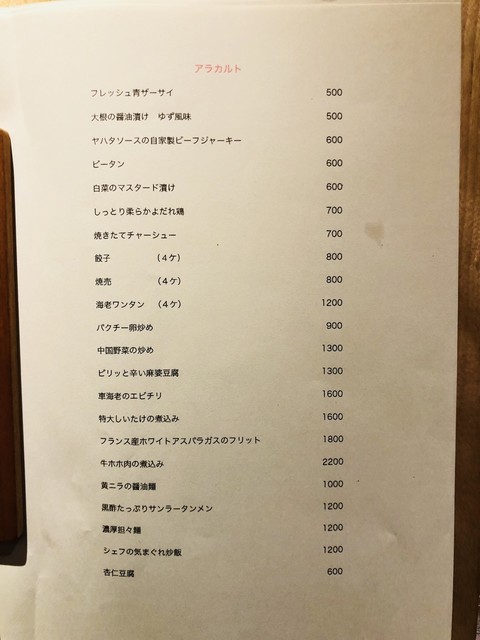 アラカルト

フレッシュ青ザーサイ 500
大根の醤油漬け ゆず風味 500
ヤハタソースの自家製ビーフジャーキー 600
ピータン 600
白菜のマスタード漬け 600
しっとり柔らかよだれ鶏 700
焼きたてチャーシュー 700
餃子 （4ケ） 800
焼売 （4ケ） 800
海老ワンタン （4ケ） 1200
パクチー卵炒め 900
中国野菜の炒め 1300
ピリッと辛い麻婆豆腐 1300
車海老のエビチリ 1600
特大しいたけの煮込み 1600
フランス産ホワイトアスパラガスのフリット 1800
牛ホホ肉の煮込み 2200
黄ニラの醤油麺 1000
黒酢たっぷりサンラータンメン 1200
濃厚担々麺 1200
シェフの気まぐれ炒飯 1200
杏仁豆腐 600